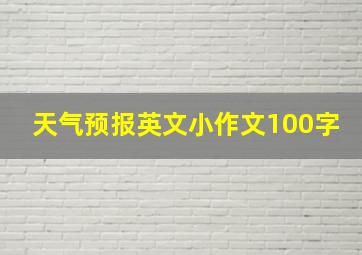 天气预报英文小作文100字